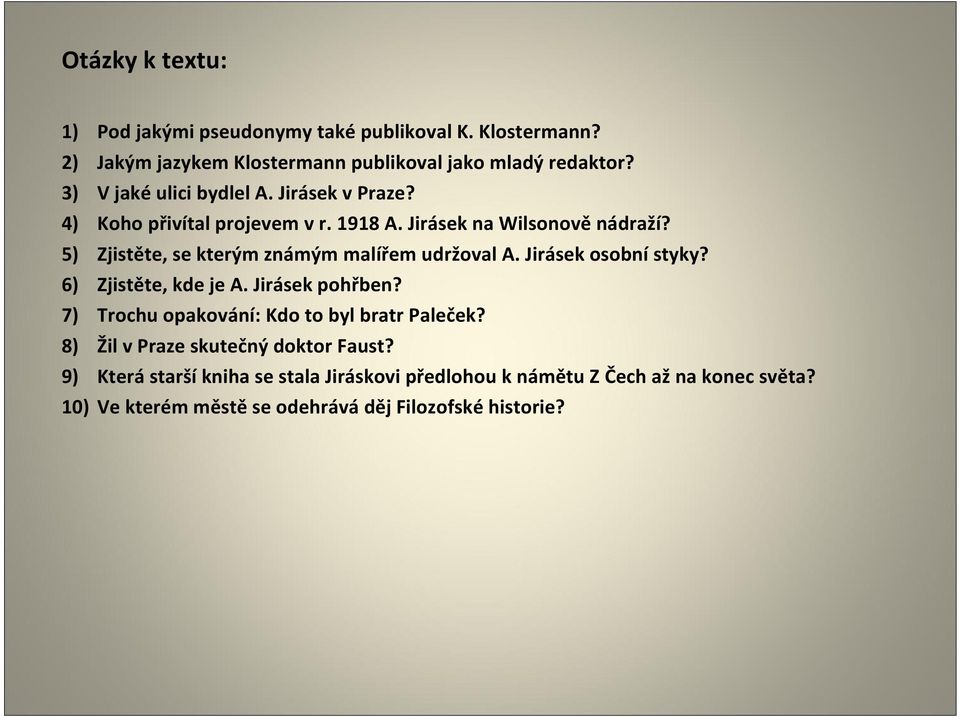 Otázky k textu:

1) Pod jakými pseudonymy také publikoval K. Klostermann?
2) Jakým jazykem Klostermann publikoval jako mladý redaktor?
3) V jaké ulici bydlel A. Jirásek v Praze?
4) Koho přivítal projevem v r. 1918 A. Jirásek na Wilsonově nádraží?
5) Zjistěte, se kterým známým malířem udržoval A. Jirásek osobní styky?
6) Zjistěte, kde je A. Jirásek pohřben?
7) Trochu opakování: Kdo to byl bratr Paleček?
8) Žil v Praze skutečný doktor Faust?
9) Která starší kniha se stala Jiráskovi předlohou k námětu Z Čech až na konec světa?
10) Ve kterém městě se odehrává děj Filozofské historie?